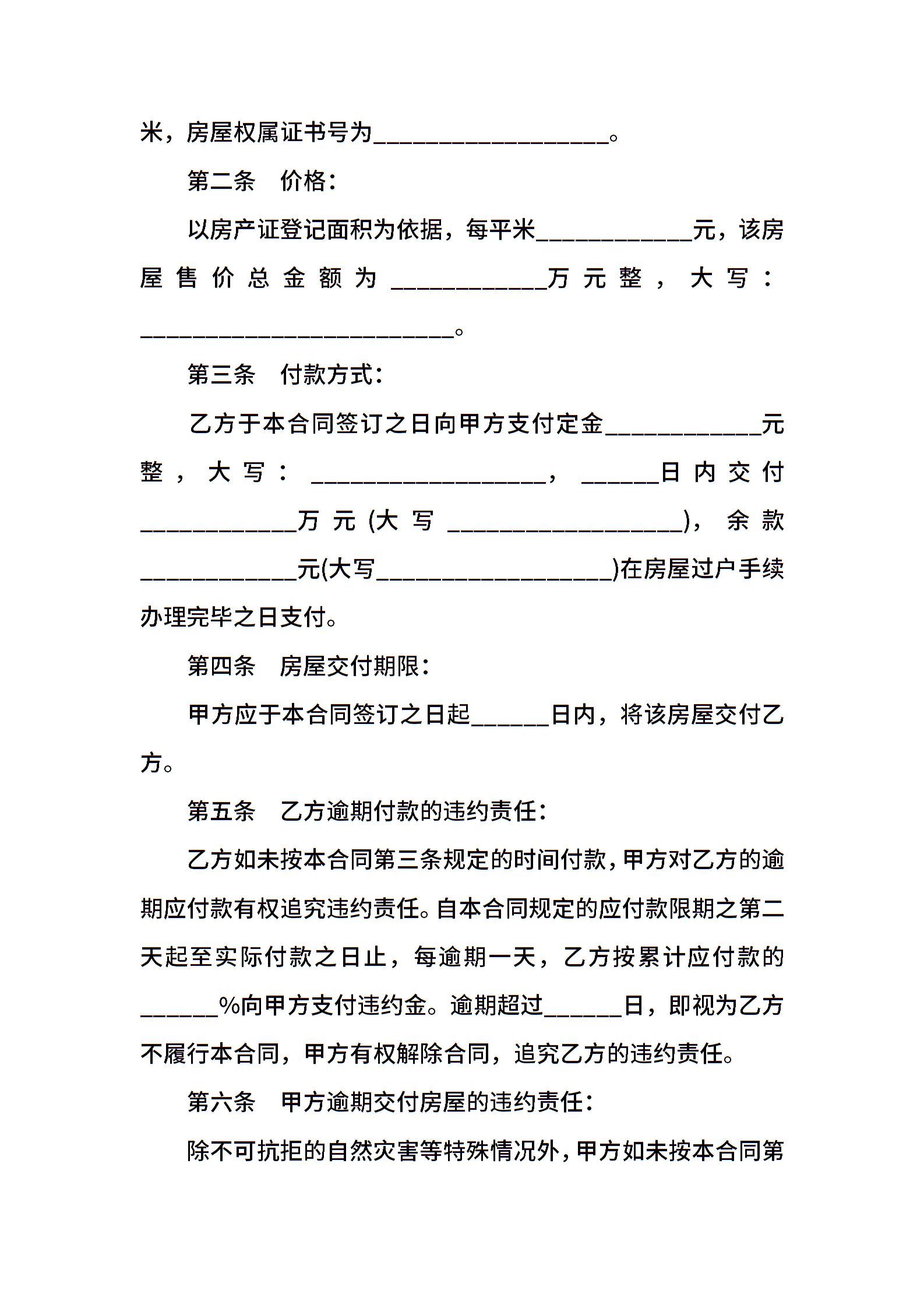 米，房屋权属证书号为__________________。

第二条　价格：

以房产证登记面积为依据，每平米____________元，该房屋售价总金额为____________万元整，大写：________________________。

第三条　付款方式：

乙方于本合同签订之日向甲方支付定金____________元整，大写：__________________，______日内交付____________万元(大写__________________)，余款____________元(大写__________________)在房屋过户手续办理完毕之日支付。

第四条　房屋交付期限：

甲方应于本合同签订之日起______日内，将该房屋交付乙方。

第五条　乙方逾期付款的违约责任：

乙方如未按本合同第三条规定的时间付款，甲方对乙方的逾期应付款有权追究违约责任。自本合同规定的应付款限期之第二天起至实际付款之日止，每逾期一天，乙方按累计应付款的______%向甲方支付违约金。逾期超过______日，即视为乙方不履行本合同，甲方有权解除合同，追究乙方的违约责任。

第六条　甲方逾期交付房屋的违约责任：

除不可抗拒的自然灾害等特殊情况外，甲方如未按本合同第